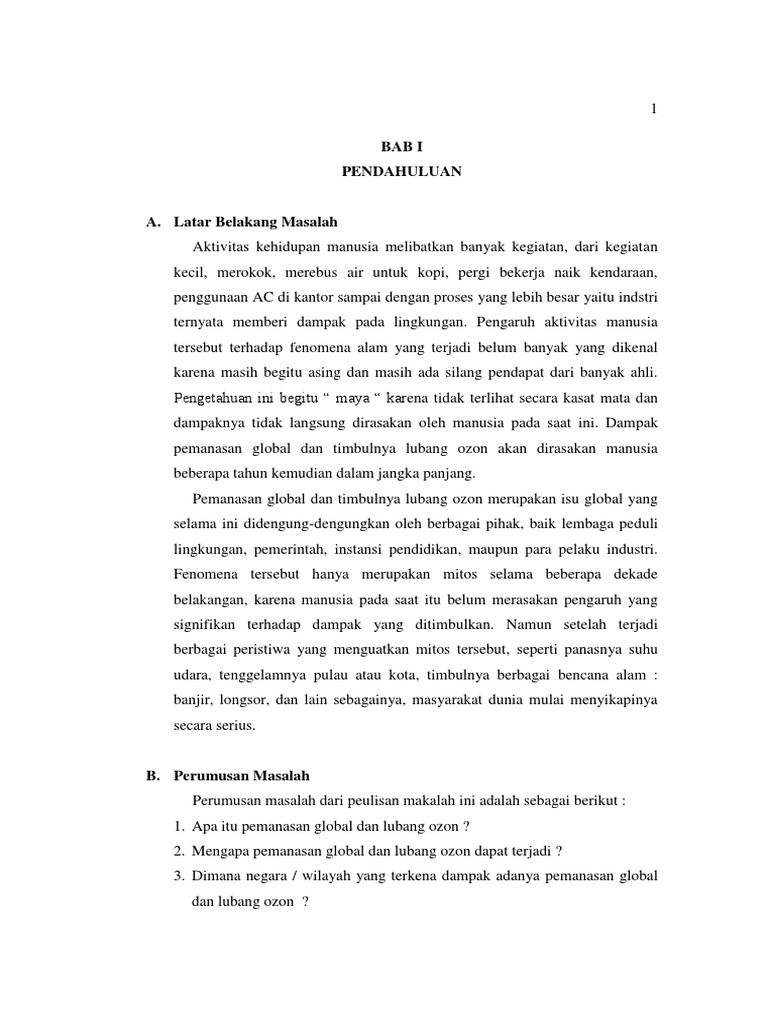 1

BAB I
PENDAHULUAN

A. Latar Belakang Masalah

Aktivitas kehidupan manusia melibatkan banyak kegiatan, dari kegiatan kecil, merokok, merebus air untuk kopi, pergi bekerja naik kendaraan, penggunaan AC di kantor sampai dengan proses yang lebih besar yaitu indstri ternyata memberi dampak pada lingkungan. Pengaruh aktivitas manusia tersebut terhadap fenomena alam yang terjadi belum banyak yang dikenal karena masih begitu asing dan masih ada silang pendapat dari banyak ahli. Pengetahuan ini begitu “ maya “ karena tidak terlihat secara kasat mata dan dampaknya tidak langsung dirasakan oleh manusia pada saat ini. Dampak pemanasan global dan timbulnya lubang ozon akan dirasakan manusia beberapa tahun kemudian dalam jangka panjang.

Pemanasan global dan timbulnya lubang ozon merupakan isu global yang selama ini didengung-dengungkan oleh berbagai pihak, baik lembaga peduli lingkungan, pemerintah, instansi pendidikan, maupun para pelaku industri. Fenomena tersebut hanya merupakan mitos selama beberapa dekade belakangan, karena manusia pada saat itu belum merasakan pengaruh yang signifikan terhadap dampak yang ditimbulkan. Namun setelah terjadi berbagai peristiwa yang menguatkan mitos tersebut, seperti panasnya suhu udara, tenggelamnya pulau atau kota, timbulnya berbagai bencana alam : banjir, longsor, dan lain sebagainya, masyarakat dunia mulai menyikapinya secara serius.

B. Perumusan Masalah

Perumusan masalah dari peulisan makalah ini adalah sebagai berikut :
1. Apa itu pemanasan global dan lubang ozon ?
2. Mengapa pemanasan global dan lubang ozon dapat terjadi ?
3. Dimana negara / wilayah yang terkena dampak adanya pemanasan global dan lubang ozon ?